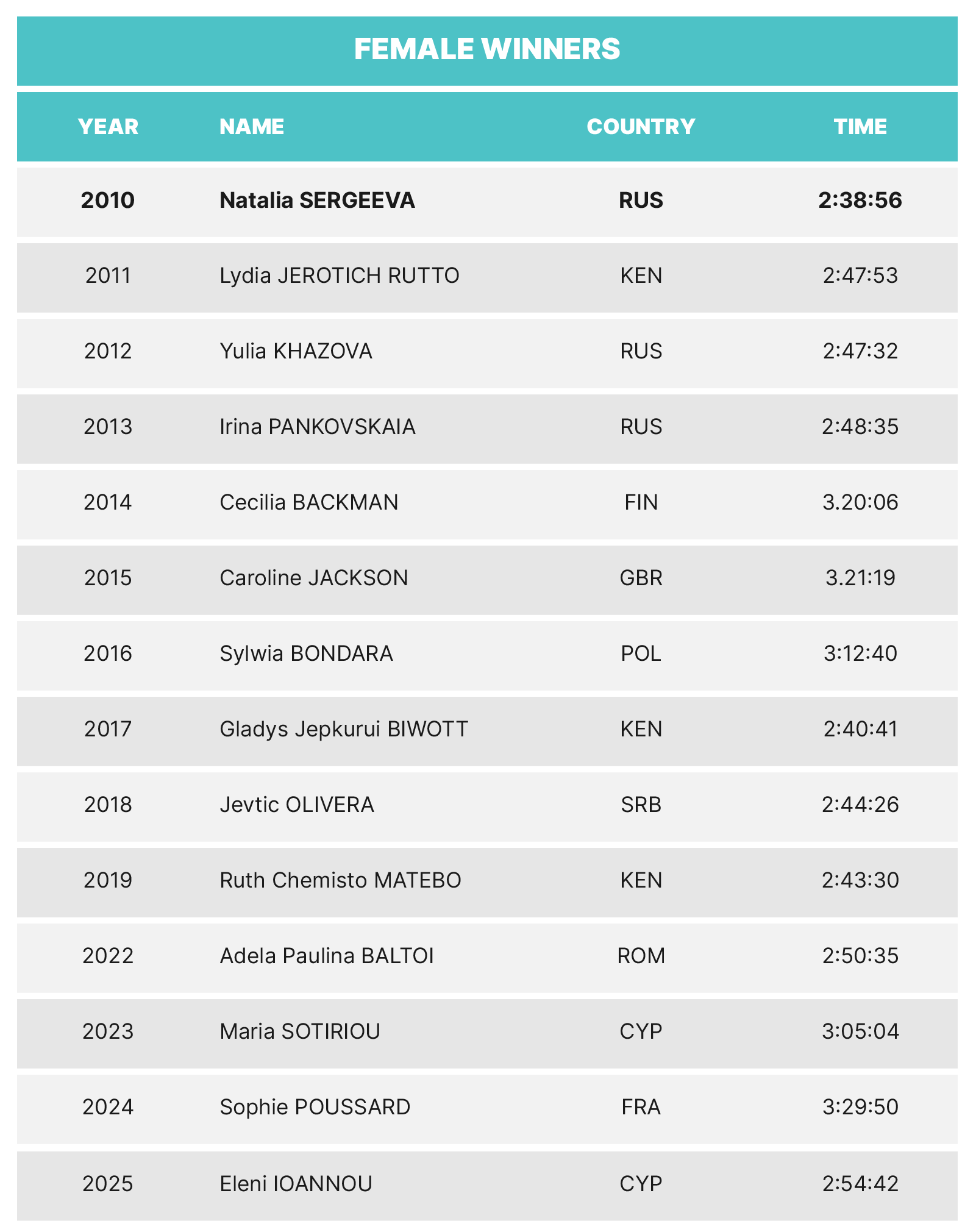 FEMALE WINNERS

| YEAR | NAME | COUNTRY | TIME |
|---|---|---|---|
| 2010 | Natalia SERGEEVA | RUS | 2:38:56 |
| 2011 | Lydia JEROTICH RUTTO | KEN | 2:47:53 |
| 2012 | Yulia KHAZOVA | RUS | 2:47:32 |
| 2013 | Irina PANKOVSKAIA | RUS | 2:48:35 |
| 2014 | Cecilia BACKMAN | FIN | 3.20:06 |
| 2015 | Caroline JACKSON | GBR | 3.21:19 |
| 2016 | Sylwia BONDARA | POL | 3:12:40 |
| 2017 | Gladys Jepkurui BIWOTT | KEN | 2:40:41 |
| 2018 | Jevtic OLIVERA | SRB | 2:44:26 |
| 2019 | Ruth Chemisto MATEBO | KEN | 2:43:30 |
| 2022 | Adela Paulina BALTOI | ROM | 2:50:35 |
| 2023 | Maria SOTIRIOU | CYP | 3:05:04 |
| 2024 | Sophie POUSSARD | FRA | 3:29:50 |
| 2025 | Eleni IOANNOU | CYP | 2:54:42 |